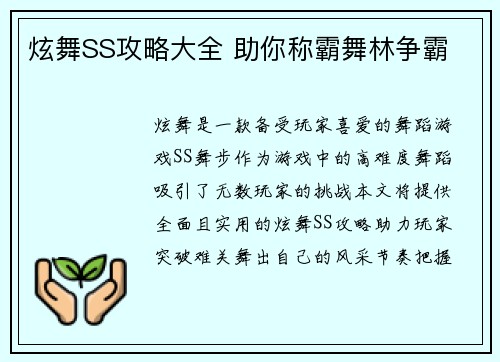 炫舞SS攻略大全 助你称霸舞林争霸

炫舞是一款备受玩家喜爱的舞蹈游戏SS舞步作为游戏中的高难度舞蹈吸引了无数玩家的挑战本文将提供全面且实用的炫舞SS攻略助力玩家突破难关舞出自己的风采节奏把握